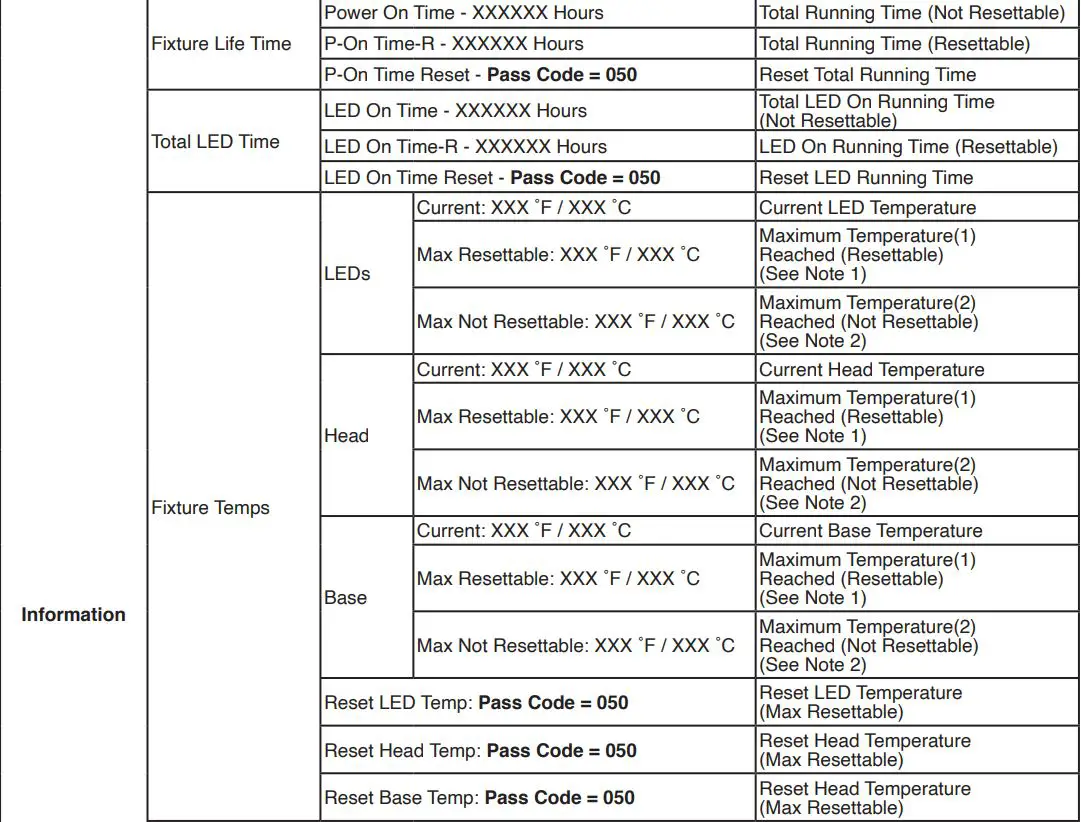 | Information | Fixture Life Time | Power On Time - XXXXXX Hours | | Total Running Time (Not Resettable) |
|---|---|---|---|---|
| | | P-On Time-R - XXXXXX Hours | | Total Running Time (Resettable) |
| | | P-On Time Reset - **Pass Code = 050** | | Reset Total Running Time |
| | Total LED Time | LED On Time - XXXXXX Hours | | Total LED On Running Time (Not Resettable) |
| | | LED On Time-R - XXXXXX Hours | | LED On Running Time (Resettable) |
| | | LED On Time Reset - **Pass Code = 050** | | Reset LED Running Time |
| | Fixture Temps | LEDs | Current: XXX ˚F / XXX ˚C | Current LED Temperature |
| | | | Max Resettable: XXX ˚F / XXX ˚C | Maximum Temperature(1) Reached (Resettable) (See Note 1) |
| | | | Max Not Resettable: XXX ˚F / XXX ˚C | Maximum Temperature(2) Reached (Not Resettable) (See Note 2) |
| | | Head | Current: XXX ˚F / XXX ˚C | Current Head Temperature |
| | | | Max Resettable: XXX ˚F / XXX ˚C | Maximum Temperature(1) Reached (Resettable) (See Note 1) |
| | | | Max Not Resettable: XXX ˚F / XXX ˚C | Maximum Temperature(2) Reached (Not Resettable) (See Note 2) |
| | | Base | Current: XXX ˚F / XXX ˚C | Current Base Temperature |
| | | | Max Resettable: XXX ˚F / XXX ˚C | Maximum Temperature(1) Reached (Resettable) (See Note 1) |
| | | | Max Not Resettable: XXX ˚F / XXX ˚C | Maximum Temperature(2) Reached (Not Resettable) (See Note 2) |
| | | Reset LED Temp: **Pass Code = 050** | | Reset LED Temperature (Max Resettable) |
| | | Reset Head Temp: **Pass Code = 050** | | Reset Head Temperature (Max Resettable) |
| | | Reset Base Temp: **Pass Code = 050** | | Reset Head Temperature (Max Resettable) |